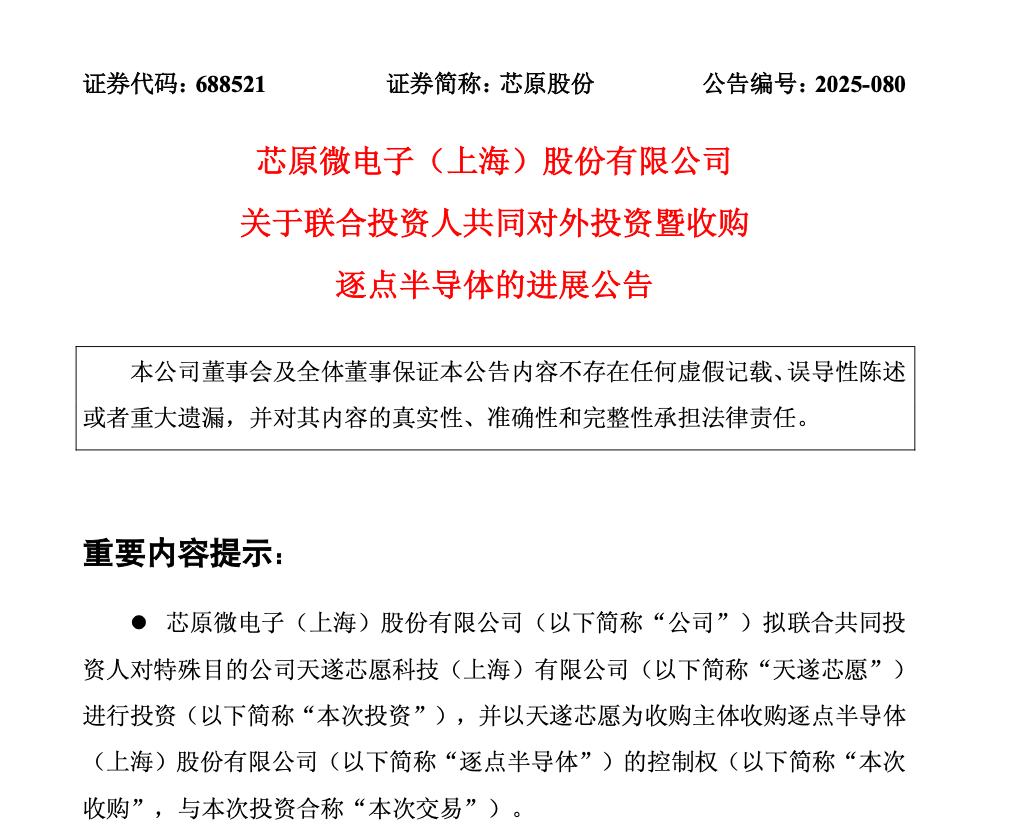 证券代码：688521　　　　证券简称：芯原股份　　　　公告编号：2025-080

芯原微电子（上海）股份有限公司
关于联合投资人共同对外投资暨收购
逐点半导体的进展公告

本公司董事会及全体董事保证本公告内容不存在任何虚假记载、误导性陈述或者重大遗漏，并对其内容的真实性、准确性和完整性承担法律责任。

重要内容提示：

● 芯原微电子（上海）股份有限公司（以下简称“公司”）拟联合共同投资人对特殊目的公司天遂芯愿科技（上海）有限公司（以下简称“天遂芯愿”）进行投资（以下简称“本次投资”），并以天遂芯愿为收购主体收购逐点半导体（上海）股份有限公司（以下简称“逐点半导体”）的控制权（以下简称“本次收购”，与本次投资合称“本次交易”）。